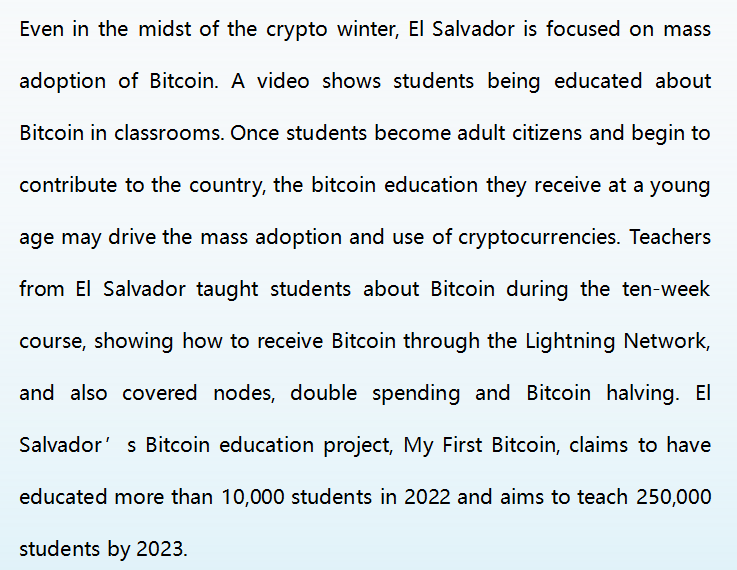 Even in the midst of the crypto winter, El Salvador is focused on mass adoption of Bitcoin. A video shows students being educated about Bitcoin in classrooms. Once students become adult citizens and begin to contribute to the country, the bitcoin education they receive at a young age may drive the mass adoption and use of cryptocurrencies. Teachers from El Salvador taught students about Bitcoin during the ten-week course, showing how to receive Bitcoin through the Lightning Network, and also covered nodes, double spending and Bitcoin halving. El Salvador's Bitcoin education project, My First Bitcoin, claims to have educated more than 10,000 students in 2022 and aims to teach 250,000 students by 2023.